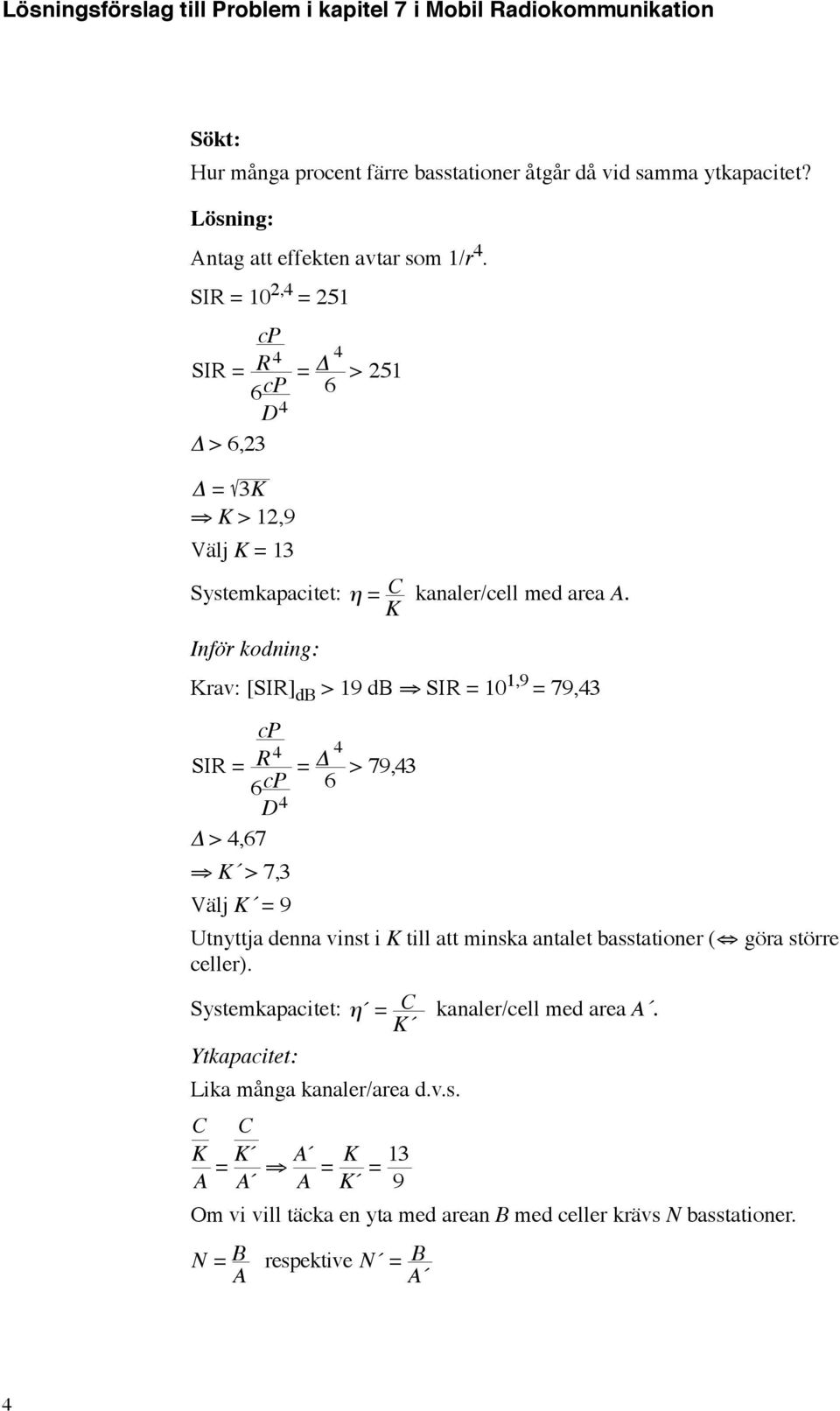 Lösningsförslag till Problem i kapitel 7 i Mobil Radiokommunikation

Sökt:

Hur många procent färre basstationer åtgår då vid samma ytkapacitet?

Lösning:

Antag att effekten avtar som $1/r^4$.

$SIR = 10^{2,4} = 251$

$SIR = \frac{\frac{cP}{R^4}}{6\frac{cP}{D^4}} = \frac{\Delta^4}{6} > 251$

$\Delta > 6,23$

$\Delta = \sqrt{3K}$

$\Rightarrow K > 12,9$

Välj $K = 13$

Systemkapacitet: $\eta = \frac{C}{K}$ kanaler/cell med area $A$.

Inför kodning:

Krav: $[SIR]_{dB} > 19$ dB $\Rightarrow SIR = 10^{1,9} = 79,43$

$SIR = \frac{\frac{cP}{R^4}}{6\frac{cP}{D^4}} = \frac{\Delta^4}{6} > 79,43$

$\Delta > 4,67$

$\Rightarrow K´ > 7,3$

Välj $K´ = 9$

Utnyttja denna vinst i $K$ till att minska antalet basstationer ($\Leftrightarrow$ göra större celler).

Systemkapacitet: $\eta´ = \frac{C}{K´}$ kanaler/cell med area $A´$.

Ytkapacitet:

Lika många kanaler/area d.v.s.

$\frac{\frac{C}{K}}{A} = \frac{\frac{C}{K´}}{A´} \Rightarrow \frac{A´}{A} = \frac{K}{K´} = \frac{13}{9}$

Om vi vill täcka en yta med arean $B$ med celler krävs $N$ basstationer.

$N = \frac{B}{A}$ respektive $N´ = \frac{B}{A´}$

4